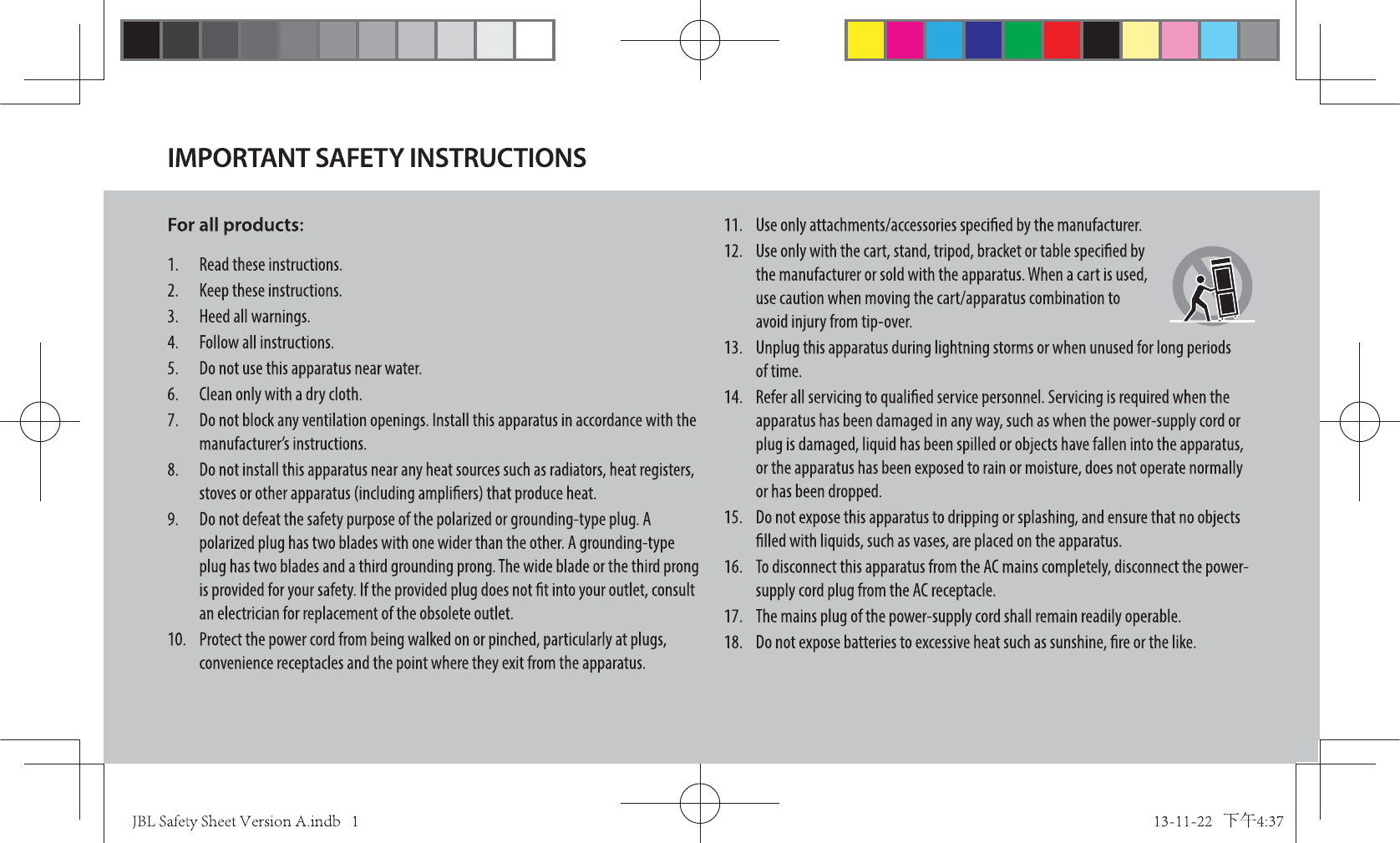 IMPORTANT SAFETY INSTRUCTIONS

For all products:

1. Read these instructions.
2. Keep these instructions.
3. Heed all warnings.
4. Follow all instructions.
5. Do not use this apparatus near water.
6. Clean only with a dry cloth.
7. Do not block any ventilation openings. Install this apparatus in accordance with the manufacturer's instructions.
8. Do not install this apparatus near any heat sources such as radiators, heat registers, stoves or other apparatus (including amplifiers) that produce heat.
9. Do not defeat the safety purpose of the polarized or grounding-type plug. A polarized plug has two blades with one wider than the other. A grounding-type plug has two blades and a third grounding prong. The wide blade or the third prong is provided for your safety. If the provided plug does not fit into your outlet, consult an electrician for replacement of the obsolete outlet.
10. Protect the power cord from being walked on or pinched, particularly at plugs, convenience receptacles and the point where they exit from the apparatus.
11. Use only attachments/accessories specified by the manufacturer.
12. Use only with the cart, stand, tripod, bracket or table specified by the manufacturer or sold with the apparatus. When a cart is used, use caution when moving the cart/apparatus combination to avoid injury from tip-over.
13. Unplug this apparatus during lightning storms or when unused for long periods of time.
14. Refer all servicing to qualified service personnel. Servicing is required when the apparatus has been damaged in any way, such as when the power-supply cord or plug is damaged, liquid has been spilled or objects have fallen into the apparatus, or the apparatus has been exposed to rain or moisture, does not operate normally or has been dropped.
15. Do not expose this apparatus to dripping or splashing, and ensure that no objects filled with liquids, such as vases, are placed on the apparatus.
16. To disconnect this apparatus from the AC mains completely, disconnect the power-supply cord plug from the AC receptacle.
17. The mains plug of the power-supply cord shall remain readily operable.
18. Do not expose batteries to excessive heat such as sunshine, fire or the like.

JBL Safety Sheet Version A.indb 1

13-11-22 下午4:37